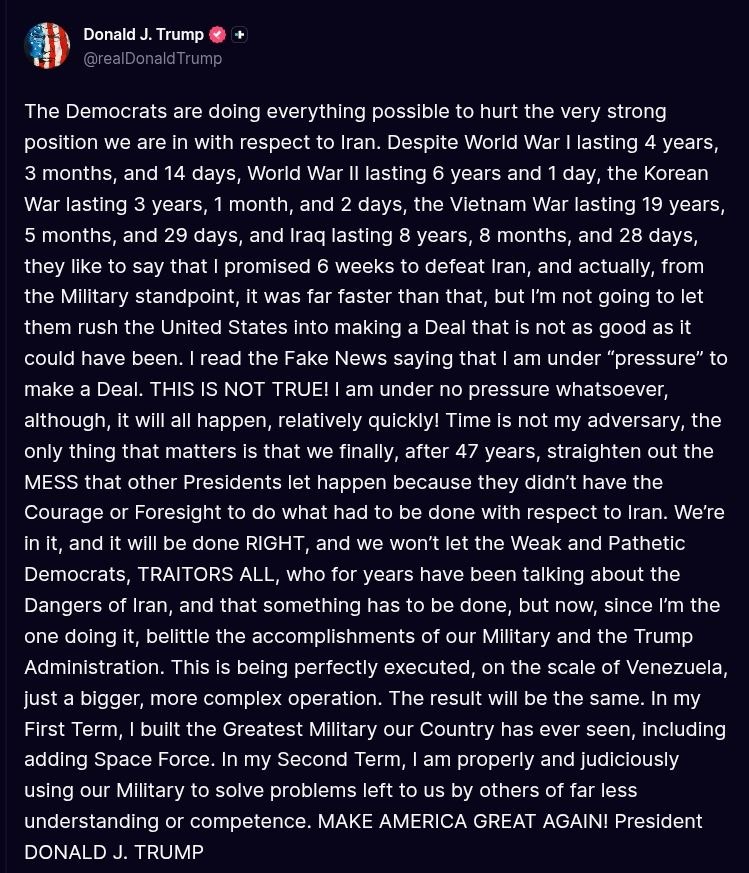 Donald J. Trump
@realDonaldTrump

The Democrats are doing everything possible to hurt the very strong position we are in with respect to Iran. Despite World War I lasting 4 years, 3 months, and 14 days, World War II lasting 6 years and 1 day, the Korean War lasting 3 years, 1 month, and 2 days, the Vietnam War lasting 19 years, 5 months, and 29 days, and Iraq lasting 8 years, 8 months, and 28 days, they like to say that I promised 6 weeks to defeat Iran, and actually, from the Military standpoint, it was far faster than that, but I'm not going to let them rush the United States into making a Deal that is not as good as it could have been. I read the Fake News saying that I am under "pressure" to make a Deal. THIS IS NOT TRUE! I am under no pressure whatsoever, although, it will all happen, relatively quickly! Time is not my adversary, the only thing that matters is that we finally, after 47 years, straighten out the MESS that other Presidents let happen because they didn't have the Courage or Foresight to do what had to be done with respect to Iran. We're in it, and it will be done RIGHT, and we won't let the Weak and Pathetic Democrats, TRAITORS ALL, who for years have been talking about the Dangers of Iran, and that something has to be done, but now, since I'm the one doing it, belittle the accomplishments of our Military and the Trump Administration. This is being perfectly executed, on the scale of Venezuela, just a bigger, more complex operation. The result will be the same. In my First Term, I built the Greatest Military our Country has ever seen, including adding Space Force. In my Second Term, I am properly and judiciously using our Military to solve problems left to us by others of far less understanding or competence. MAKE AMERICA GREAT AGAIN! President DONALD J. TRUMP